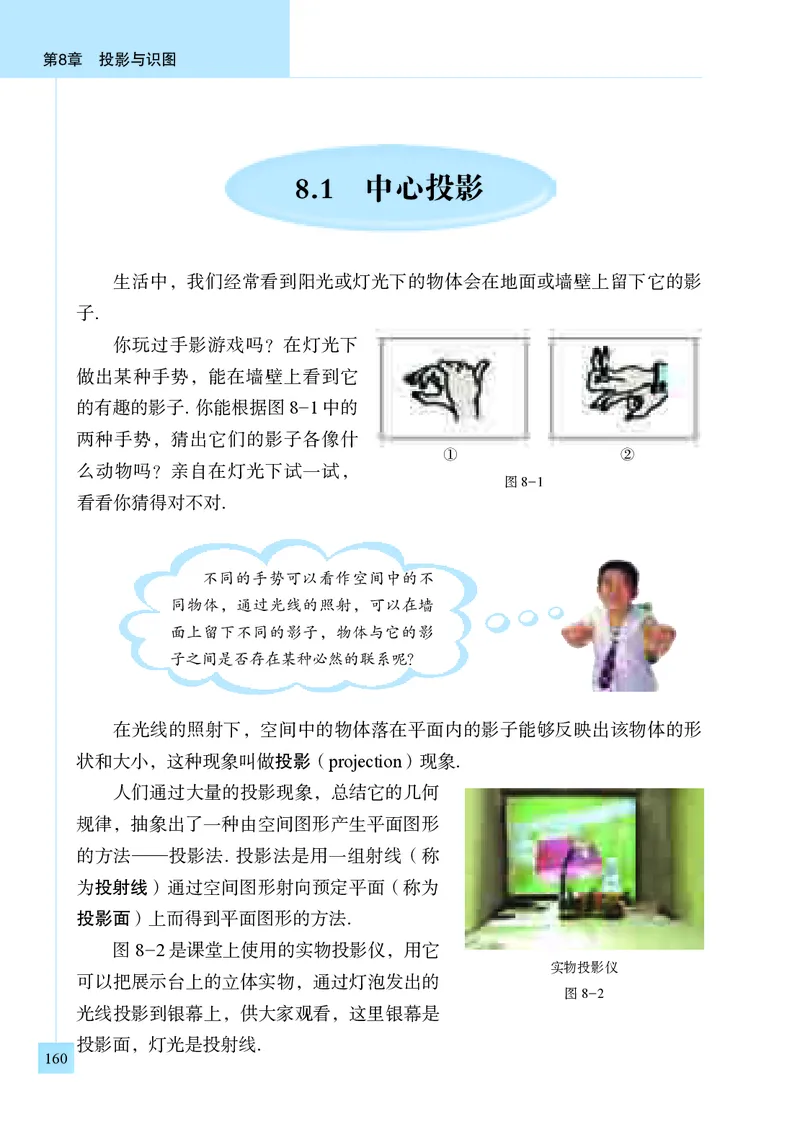 第8章 投影与识图

8.1 中心投影

生活中，我们经常看到阳光或灯光下的物体会在地面或墙壁上留下它的影子.

你玩过手影游戏吗？在灯光下做出某种手势，能在墙壁上看到它的有趣的影子. 你能根据图 8-1 中的两种手势，猜出它们的影子各像什么动物吗？亲自在灯光下试一试，看看你猜得对不对.

①

②

图 8-1

不同的手势可以看作空间中的不同物体，通过光线的照射，可以在墙面上留下不同的影子，物体与它的影子之间是否存在某种必然的联系呢？

在光线的照射下，空间中的物体落在平面内的影子能够反映出该物体的形状和大小，这种现象叫做投影（projection）现象.

人们通过大量的投影现象，总结它的几何规律，抽象出了一种由空间图形产生平面图形的方法——投影法. 投影法是用一组射线（称为投射线）通过空间图形射向预定平面（称为投影面）上而得到平面图形的方法.

图 8-2 是课堂上使用的实物投影仪，用它可以把展示台上的立体实物，通过灯泡发出的光线投影到银幕上，供大家观看，这里银幕是投影面，灯光是投射线.

实物投影仪
图 8-2

160